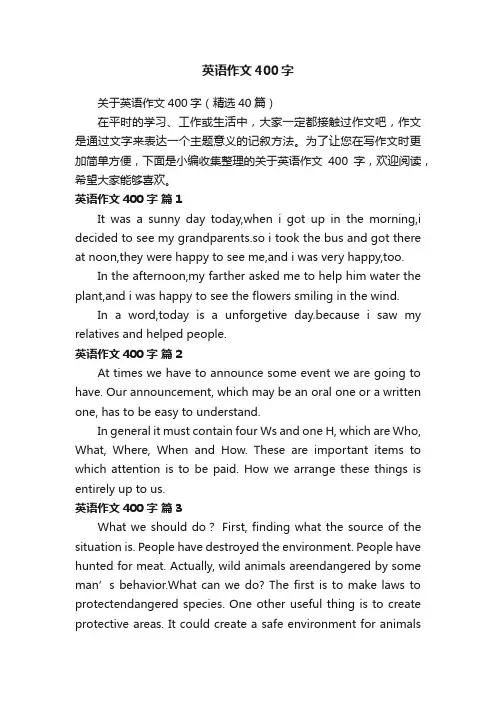 英语作文400字

关于英语作文400字（精选40篇）

在平时的学习、工作或生活中，大家一定都接触过作文吧，作文是通过文字来表达一个主题意义的记叙方法。为了让您在写作文时更加简单方便，下面是小编收集整理的关于英语作文 400 字，欢迎阅读，希望大家能够喜欢。

英语作文400字 篇1

It was a sunny day today,when i got up in the morning,i decided to see my grandparents.so i took the bus and got there at noon,they were happy to see me,and i was very happy,too.

In the afternoon,my farther asked me to help him water the plant,and i was happy to see the flowers smiling in the wind.

In a word,today is a unforgetive day.because i saw my relatives and helped people.

英语作文400字 篇2

At times we have to announce some event we are going to have. Our announcement, which may be an oral one or a written one, has to be easy to understand.

In general it must contain four Ws and one H, which are Who, What, Where, When and How. These are important items to which attention is to be paid. How we arrange these things is entirely up to us.

英语作文400字 篇3

What we should do？ First, finding what the source of the situation is. People have destroyed the environment. People have hunted for meat. Actually, wild animals areendangered by some man’s behavior.What can we do? The first is to make laws to protectendangered species. One other useful thing is to create protective areas. It could create a safe environment for animals